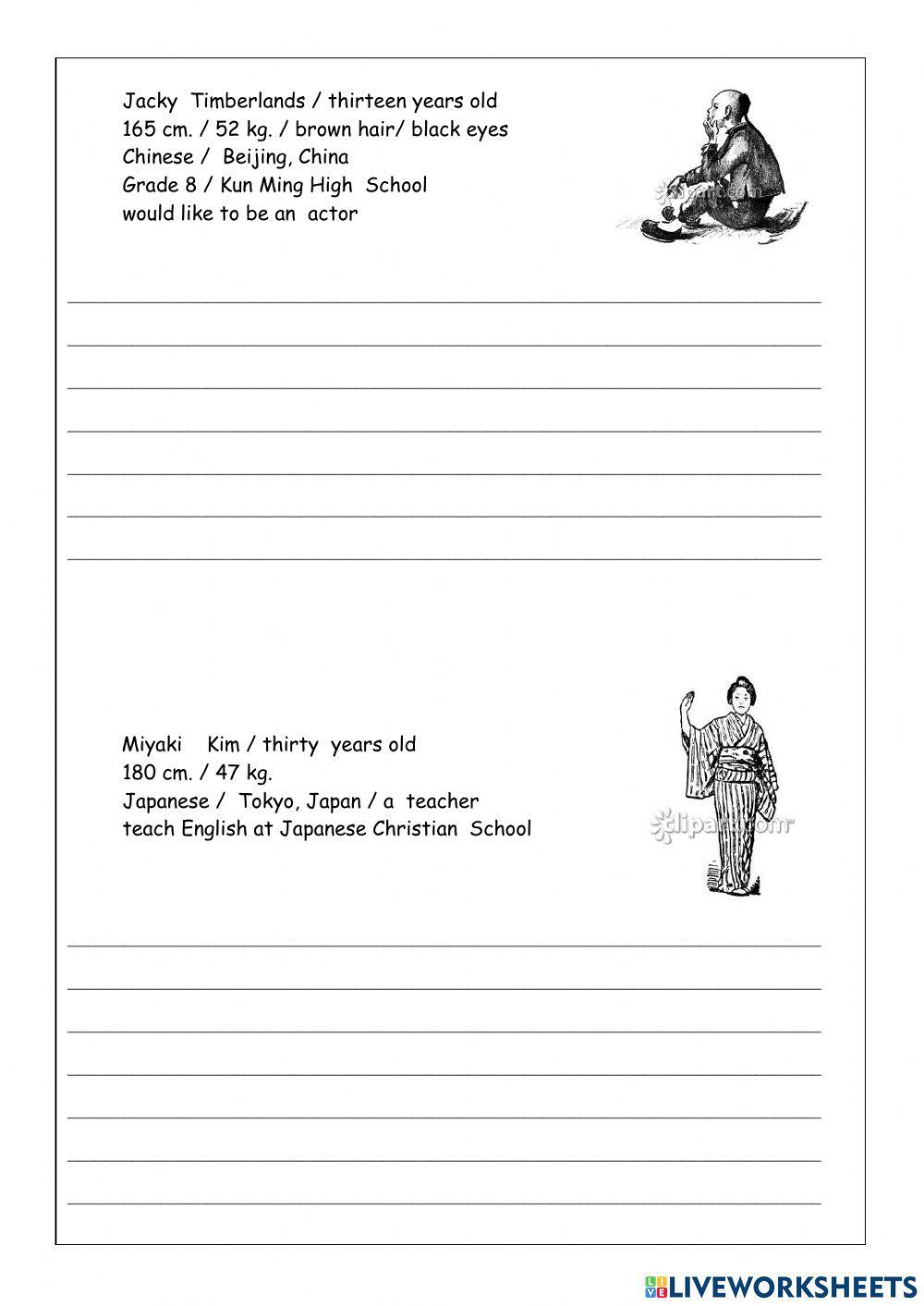 Jacky Timberlands / thirteen years old
165 cm. / 52 kg. / brown hair/ black eyes
Chinese / Beijing, China
Grade 8 / Kun Ming High School
would like to be an actor

Miyaki Kim / thirty years old
180 cm. / 47 kg.
Japanese / Tokyo, Japan / a teacher
teach English at Japanese Christian School

clipart.com

LIVEWORKSHEETS